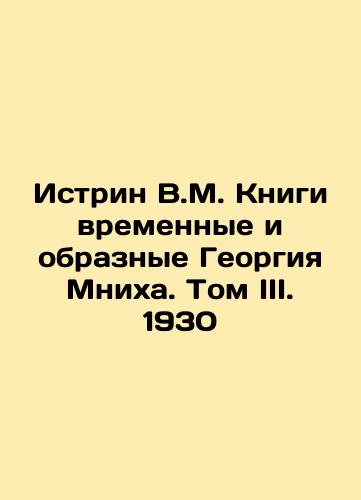 Истрин В.М. Книги временные и образные Георгия Мниха. Том III. 1930